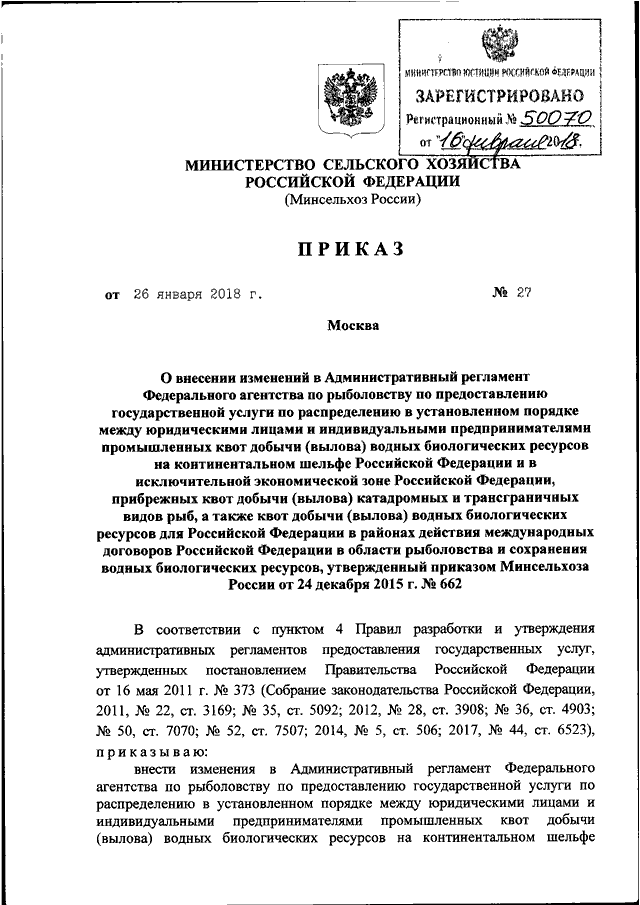 МИНИСТЕРСТВО ЮСТИЦИИ РОССИЙСКОЙ ФЕДЕРАЦИИ
ЗАРЕГИСТРИРОВАНО
Регистрационный № 50070
от "16" февраля 2018.

МИНИСТЕРСТВО СЕЛЬСКОГО ХОЗЯЙСТВА РОССИЙСКОЙ ФЕДЕРАЦИИ
(Минсельхоз России)

ПРИКАЗ

от 26 января 2018 г. № 27

Москва

О внесении изменений в Административный регламент Федерального агентства по рыболовству по предоставлению государственной услуги по распределению в установленном порядке между юридическими лицами и индивидуальными предпринимателями промышленных квот добычи (вылова) водных биологических ресурсов на континентальном шельфе Российской Федерации и в исключительной экономической зоне Российской Федерации, прибрежных квот добычи (вылова) катадромных и трансграничных видов рыб, а также квот добычи (вылова) водных биологических ресурсов для Российской Федерации в районах действия международных договоров Российской Федерации в области рыболовства и сохранения водных биологических ресурсов, утвержденный приказом Минсельхоза России от 24 декабря 2015 г. № 662

В соответствии с пунктом 4 Правил разработки и утверждения административных регламентов предоставления государственных услуг, утвержденных постановлением Правительства Российской Федерации от 16 мая 2011 г. № 373 (Собрание законодательства Российской Федерации, 2011, № 22, ст. 3169; № 35, ст. 5092; 2012, № 28, ст. 3908; № 36, ст. 4903; № 50, ст. 7070; № 52, ст. 7507; 2014, № 5, ст. 506; 2017, № 44, ст. 6523), приказываю:
внести изменения в Административный регламент Федерального агентства по рыболовству по предоставлению государственной услуги по распределению в установленном порядке между юридическими лицами и индивидуальными предпринимателями промышленных квот добычи (вылова) водных биологических ресурсов на континентальном шельфе